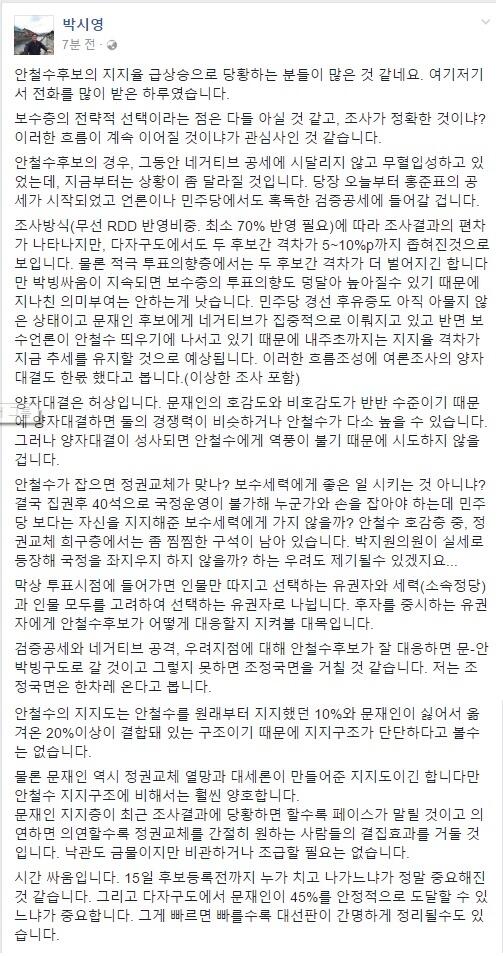 박시영
7분 전 · 

안철수후보의 지지율 급상승으로 당황하는 분들이 많은 것 같네요. 여기저기서 전화를 많이 받은 하루였습니다.

보수층의 전략적 선택이라는 점은 다들 아실 것 같고, 조사가 정확한 것이냐? 이러한 흐름이 계속 이어질 것이냐가 관심사인 것 같습니다.

안철수후보의 경우, 그동안 네거티브 공세에 시달리지 않고 무혈입성하고 있었는데, 지금부터는 상황이 좀 달라질 것입니다. 당장 오늘부터 홍준표의 공세가 시작되었고 언론이나 민주당에서도 혹독한 검증공세에 들어갈 겁니다.

조사방식(무선 RDD 반영비중. 최소 70% 반영 필요)에 따라 조사결과의 편차가 나타나지만, 다자구도에서도 두 후보간 격차가 5~10%p까지 좁혀진것으로 보입니다. 물론 적극 투표의향층에서는 두 후보간 격차가 더 벌어지긴 합니다만 박빙싸움이 지속되면 보수층의 투표의향도 덩달아 높아질수 있기 때문에 지나친 의미부여는 안하는게 낫습니다. 민주당 경선 후유증도 아직 아물지 않은 상태이고 문재인 후보에게 네거티브가 집중적으로 이뤄지고 있고 반면 보수언론이 안철수 띄우기에 나서고 있기 때문에 내주초까지는 지지율 격차가 지금 추세를 유지할 것으로 예상됩니다. 이러한 흐름조성에 여론조사의 양자대결도 한몫 했다고 봅니다.(이상한 조사 포함)

양자대결은 허상입니다. 문재인의 호감도와 비호감도가 반반 수준이기 때문에 양자대결하면 둘의 경쟁력이 비슷하거나 안철수가 다소 높을 수 있습니다. 그러나 양자대결이 성사되면 안철수에게 역풍이 불기 때문에 시도하지 않을 겁니다.

안철수가 잡으면 정권교체가 맞나? 보수세력에게 좋은 일 시키는 것 아니냐? 결국 집권후 40석으로 국정운영이 불가해 누군가와 손을 잡아야 하는데 민주당 보다는 자신을 지지해준 보수세력에게 가지 않을까? 안철수 호감층 중, 정권교체 희구층에서는 좀 찜찜한 구석이 남아 있습니다. 박지원의원이 실세로 등장해 국정을 좌지우지 하지 않을까? 하는 우려도 제기될수 있겠지요...

막상 투표시점에 들어가면 인물만 따지고 선택하는 유권자와 세력(소속정당)과 인물 모두를 고려하여 선택하는 유권자로 나뉩니다. 후자를 중시하는 유권자에게 안철수후보가 어떻게 대응할지 지켜볼 대목입니다.

검증공세와 네거티브 공격, 우려지점에 대해 안철수후보가 잘 대응하면 문-안 박빙구도로 갈 것이고 그렇지 못하면 조정국면을 거칠 것 같습니다. 저는 조정국면은 한차례 온다고 봅니다.

안철수의 지지도는 안철수를 원래부터 지지했던 10%와 문재인이 싫어서 옮겨온 20%이상이 결합돼 있는 구조이기 때문에 지지구조가 단단하다고 볼수는 없습니다.

물론 문재인 역시 정권교체 열망과 대세론이 만들어준 지지도이긴 합니다만 안철수 지지구조에 비해서는 훨씬 양호합니다.
문재인 지지층이 최근 조사결과에 당황하면 할수록 페이스가 말릴 것이고 의연하면 의연할수록 정권교체를 간절히 원하는 사람들의 결집효과를 거둘 것입니다. 낙관도 금물이지만 비관하거나 조급할 필요는 없습니다.

시간 싸움입니다. 15일 후보등록전까지 누가 치고 나가느냐가 정말 중요해진 것 같습니다. 그리고 다자구도에서 문재인이 45%를 안정적으로 도달할 수 있느냐가 중요합니다. 그게 빠르면 빠를수록 대선판이 간명하게 정리될수도 있습니다.